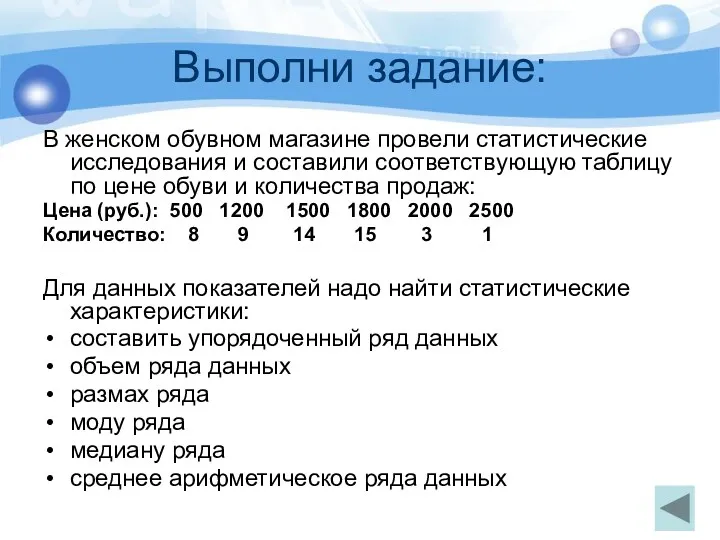 Выполни задание:

В женском обувном магазине провели статистические исследования и составили соответствующую таблицу по цене обуви и количества продаж:

| Цена (руб.): | 500 | 1200 | 1500 | 1800 | 2000 | 2500 |
|---|---|---|---|---|---|---|
| Количество: | 8 | 9 | 14 | 15 | 3 | 1 |

Для данных показателей надо найти статистические характеристики:
• составить упорядоченный ряд данных
• объем ряда данных
• размах ряда
• моду ряда
• медиану ряда
• среднее арифметическое ряда данных